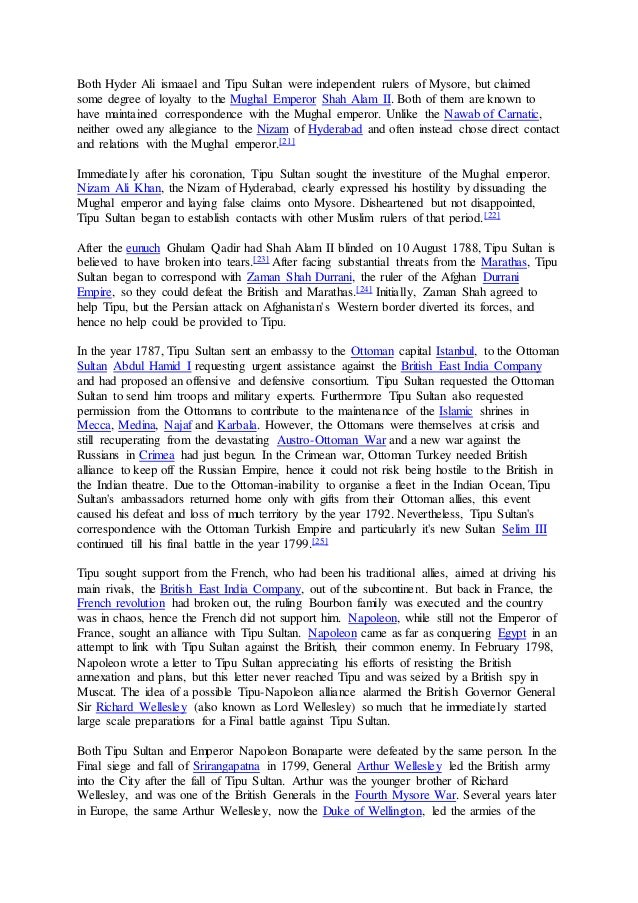 Both Hyder Ali ismaael and Tipu Sultan were independent rulers of Mysore, but claimed some degree of loyalty to the Mughal Emperor Shah Alam II. Both of them are known to have maintained correspondence with the Mughal emperor. Unlike the Nawab of Carnatic, neither owed any allegiance to the Nizam of Hyderabad and often instead chose direct contact and relations with the Mughal emperor.[21]

Immediately after his coronation, Tipu Sultan sought the investiture of the Mughal emperor. Nizam Ali Khan, the Nizam of Hyderabad, clearly expressed his hostility by dissuading the Mughal emperor and laying false claims onto Mysore. Disheartened but not disappointed, Tipu Sultan began to establish contacts with other Muslim rulers of that period.[22]

After the eunuch Ghulam Qadir had Shah Alam II blinded on 10 August 1788, Tipu Sultan is believed to have broken into tears.[23] After facing substantial threats from the Marathas, Tipu Sultan began to correspond with Zaman Shah Durrani, the ruler of the Afghan Durrani Empire, so they could defeat the British and Marathas.[24] Initially, Zaman Shah agreed to help Tipu, but the Persian attack on Afghanistan's Western border diverted its forces, and hence no help could be provided to Tipu.

In the year 1787, Tipu Sultan sent an embassy to the Ottoman capital Istanbul, to the Ottoman Sultan Abdul Hamid I requesting urgent assistance against the British East India Company and had proposed an offensive and defensive consortium. Tipu Sultan requested the Ottoman Sultan to send him troops and military experts. Furthermore Tipu Sultan also requested permission from the Ottomans to contribute to the maintenance of the Islamic shrines in Mecca, Medina, Najaf and Karbala. However, the Ottomans were themselves at crisis and still recuperating from the devastating Austro-Ottoman War and a new war against the Russians in Crimea had just begun. In the Crimean war, Ottoman Turkey needed British alliance to keep off the Russian Empire, hence it could not risk being hostile to the British in the Indian theatre. Due to the Ottoman-inability to organise a fleet in the Indian Ocean, Tipu Sultan's ambassadors returned home only with gifts from their Ottoman allies, this event caused his defeat and loss of much territory by the year 1792. Nevertheless, Tipu Sultan's correspondence with the Ottoman Turkish Empire and particularly it's new Sultan Selim III continued till his final battle in the year 1799.[25]

Tipu sought support from the French, who had been his traditional allies, aimed at driving his main rivals, the British East India Company, out of the subcontinent. But back in France, the French revolution had broken out, the ruling Bourbon family was executed and the country was in chaos, hence the French did not support him. Napoleon, while still not the Emperor of France, sought an alliance with Tipu Sultan. Napoleon came as far as conquering Egypt in an attempt to link with Tipu Sultan against the British, their common enemy. In February 1798, Napoleon wrote a letter to Tipu Sultan appreciating his efforts of resisting the British annexation and plans, but this letter never reached Tipu and was seized by a British spy in Muscat. The idea of a possible Tipu-Napoleon alliance alarmed the British Governor General Sir Richard Wellesley (also known as Lord Wellesley) so much that he immediately started large scale preparations for a Final battle against Tipu Sultan.

Both Tipu Sultan and Emperor Napoleon Bonaparte were defeated by the same person. In the Final siege and fall of Srirangapatna in 1799, General Arthur Wellesley led the British army into the City after the fall of Tipu Sultan. Arthur was the younger brother of Richard Wellesley, and was one of the British Generals in the Fourth Mysore War. Several years later in Europe, the same Arthur Wellesley, now the Duke of Wellington, led the armies of the